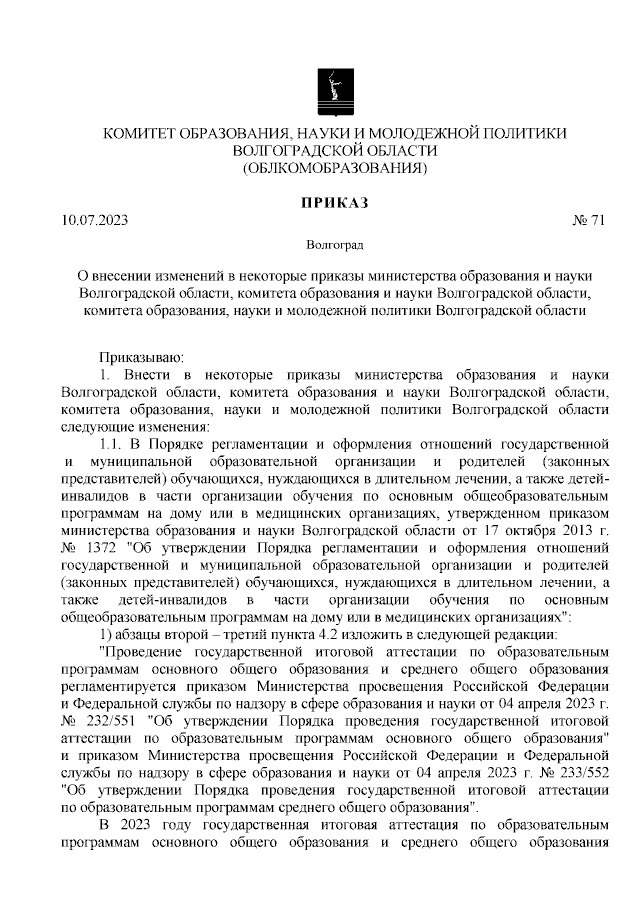 КОМИТЕТ ОБРАЗОВАНИЯ, НАУКИ И МОЛОДЕЖНОЙ ПОЛИТИКИ ВОЛГОГРАДСКОЙ ОБЛАСТИ
(ОБЛКОМОБРАЗОВАНИЯ)

ПРИКАЗ

10.07.2023 № 71

Волгоград

О внесении изменений в некоторые приказы министерства образования и науки Волгоградской области, комитета образования и науки Волгоградской области, комитета образования, науки и молодежной политики Волгоградской области

Приказываю:

1. Внести в некоторые приказы министерства образования и науки Волгоградской области, комитета образования и науки Волгоградской области, комитета образования, науки и молодежной политики Волгоградской области следующие изменения:

1.1. В Порядке регламентации и оформления отношений государственной и муниципальной образовательной организации и родителей (законных представителей) обучающихся, нуждающихся в длительном лечении, а также детей-инвалидов в части организации обучения по основным общеобразовательным программам на дому или в медицинских организациях, утвержденном приказом министерства образования и науки Волгоградской области от 17 октября 2013 г. № 1372 "Об утверждении Порядка регламентации и оформления отношений государственной и муниципальной образовательной организации и родителей (законных представителей) обучающихся, нуждающихся в длительном лечении, а также детей-инвалидов в части организации обучения по основным общеобразовательным программам на дому или в медицинских организациях":

1) абзацы второй – третий пункта 4.2 изложить в следующей редакции:

"Проведение государственной итоговой аттестации по образовательным программам основного общего образования и среднего общего образования регламентируется приказом Министерства просвещения Российской Федерации и Федеральной службы по надзору в сфере образования и науки от 04 апреля 2023 г. № 232/551 "Об утверждении Порядка проведения государственной итоговой аттестации по образовательным программам основного общего образования" и приказом Министерства просвещения Российской Федерации и Федеральной службы по надзору в сфере образования и науки от 04 апреля 2023 г. № 233/552 "Об утверждении Порядка проведения государственной итоговой аттестации по образовательным программам среднего общего образования".

В 2023 году государственная итоговая аттестация по образовательным программам основного общего образования и среднего общего образования